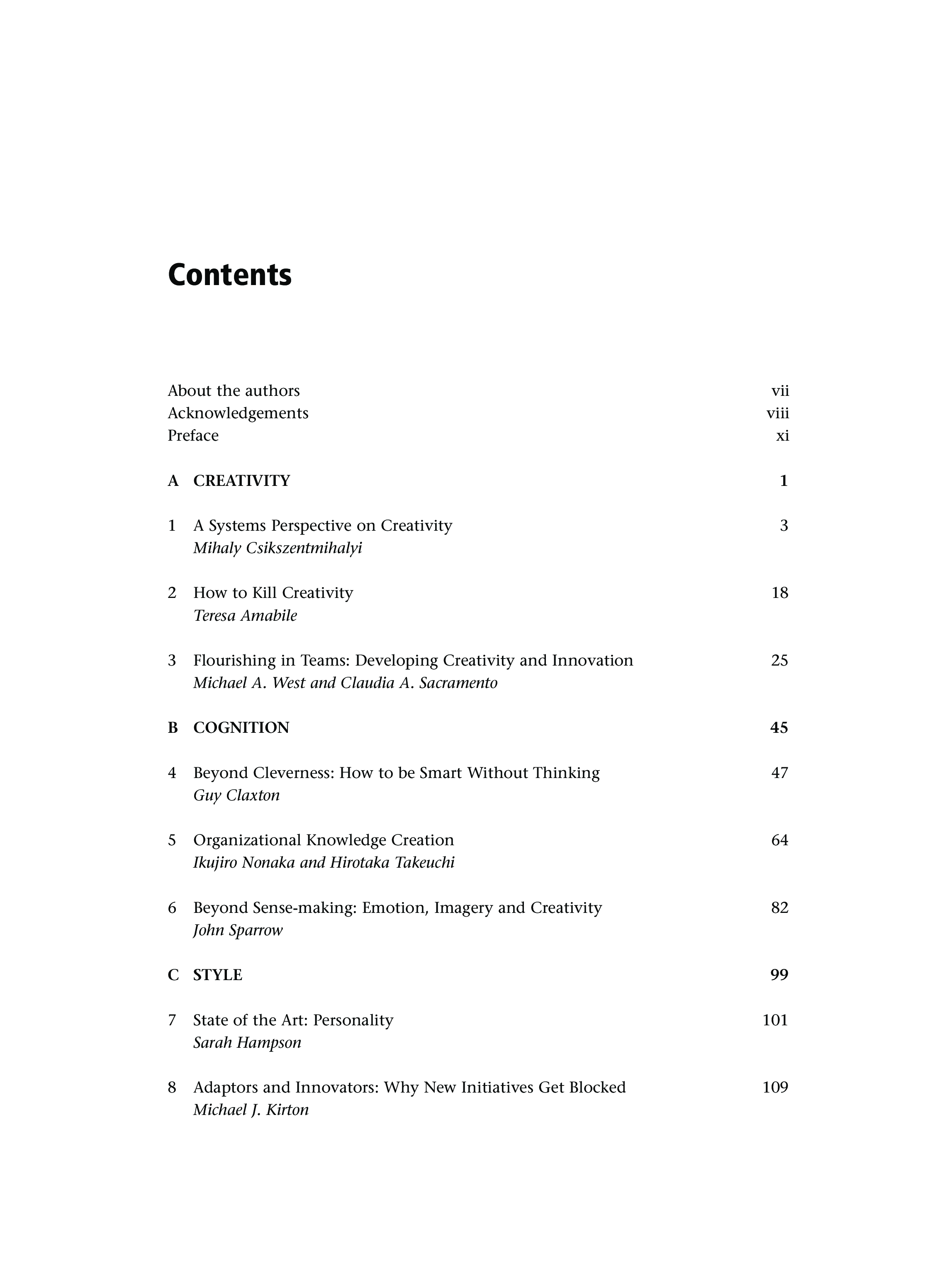 Contents

About the authors vii
Acknowledgements viii
Preface xi

A CREATIVITY 1

1 A Systems Perspective on Creativity 3
Mihaly Csikszentmihalyi

2 How to Kill Creativity 18
Teresa Amabile

3 Flourishing in Teams: Developing Creativity and Innovation 25
Michael A. West and Claudia A. Sacramento

B COGNITION 45

4 Beyond Cleverness: How to be Smart Without Thinking 47
Guy Claxton

5 Organizational Knowledge Creation 64
Ikujiro Nonaka and Hirotaka Takeuchi

6 Beyond Sense-making: Emotion, Imagery and Creativity 82
John Sparrow

C STYLE 99

7 State of the Art: Personality 101
Sarah Hampson

8 Adaptors and Innovators: Why New Initiatives Get Blocked 109
Michael J. Kirton